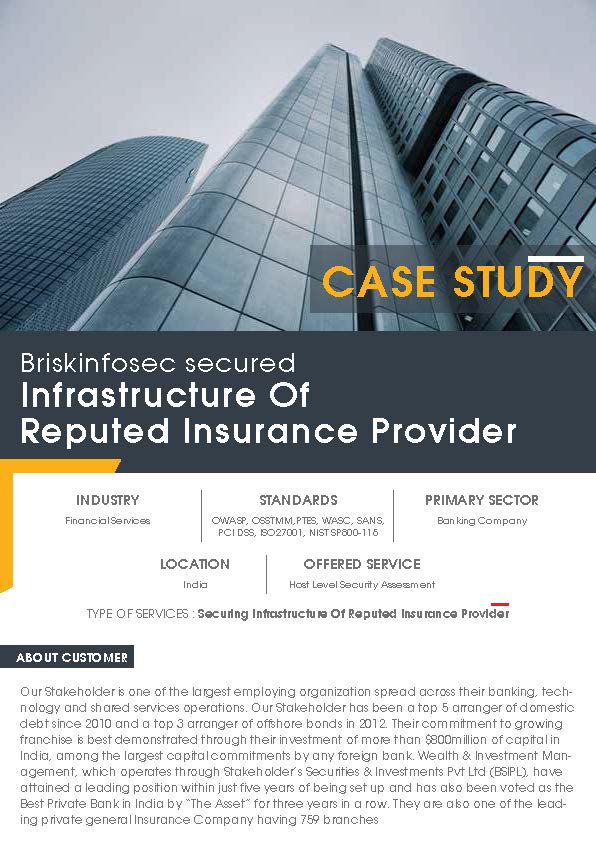 CASE STUDY

Briskinfosec secured
Infrastructure Of Reputed Insurance Provider

INDUSTRY
Financial Services

STANDARDS
OWASP, OSSTMM, PTES, WASC, SANS, PCI DSS, ISO27001, NIST SP800-115

PRIMARY SECTOR
Banking Company

LOCATION
India

OFFERED SERVICE
Host Level Security Assessment

TYPE OF SERVICES : Securing Infrastructure Of Reputed Insurance Provider

ABOUT CUSTOMER

Our Stakeholder is one of the largest employing organization spread across their banking, technology and shared services operations. Our Stakeholder has been a top 5 arranger of domestic debt since 2010 and a top 3 arranger of offshore bonds in 2012. Their commitment to growing franchise is best demonstrated through their investment of more than $800million of capital in India, among the largest capital commitments by any foreign bank. Wealth & Investment Management, which operates through Stakeholder's Securities & Investments Pvt Ltd (BSIPL), have attained a leading position within just five years of being set up and has also been voted as the Best Private Bank in India by "The Asset" for three years in a row. They are also one of the leading private general Insurance Company having 759 branches